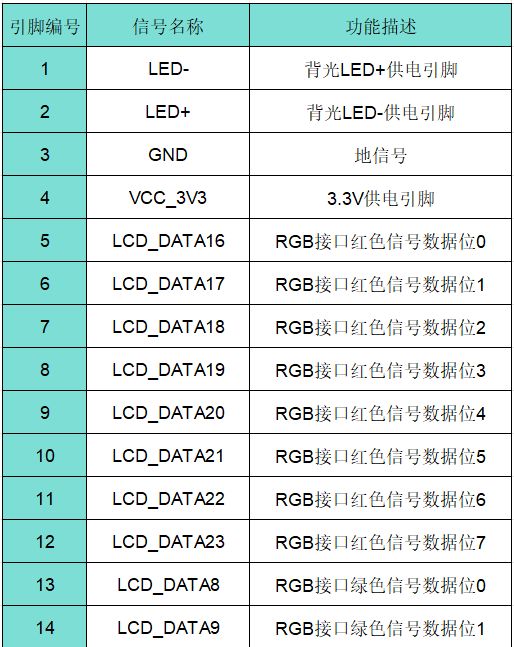 | 引脚编号 | 信号名称 | 功能描述 |
|---|---|---|
| 1 | LED- | 背光LED+供电引脚 |
| 2 | LED+ | 背光LED-供电引脚 |
| 3 | GND | 地信号 |
| 4 | VCC_3V3 | 3.3V供电引脚 |
| 5 | LCD_DATA16 | RGB接口红色信号数据位0 |
| 6 | LCD_DATA17 | RGB接口红色信号数据位1 |
| 7 | LCD_DATA18 | RGB接口红色信号数据位2 |
| 8 | LCD_DATA19 | RGB接口红色信号数据位3 |
| 9 | LCD_DATA20 | RGB接口红色信号数据位4 |
| 10 | LCD_DATA21 | RGB接口红色信号数据位5 |
| 11 | LCD_DATA22 | RGB接口红色信号数据位6 |
| 12 | LCD_DATA23 | RGB接口红色信号数据位7 |
| 13 | LCD_DATA8 | RGB接口绿色信号数据位0 |
| 14 | LCD_DATA9 | RGB接口绿色信号数据位1 |